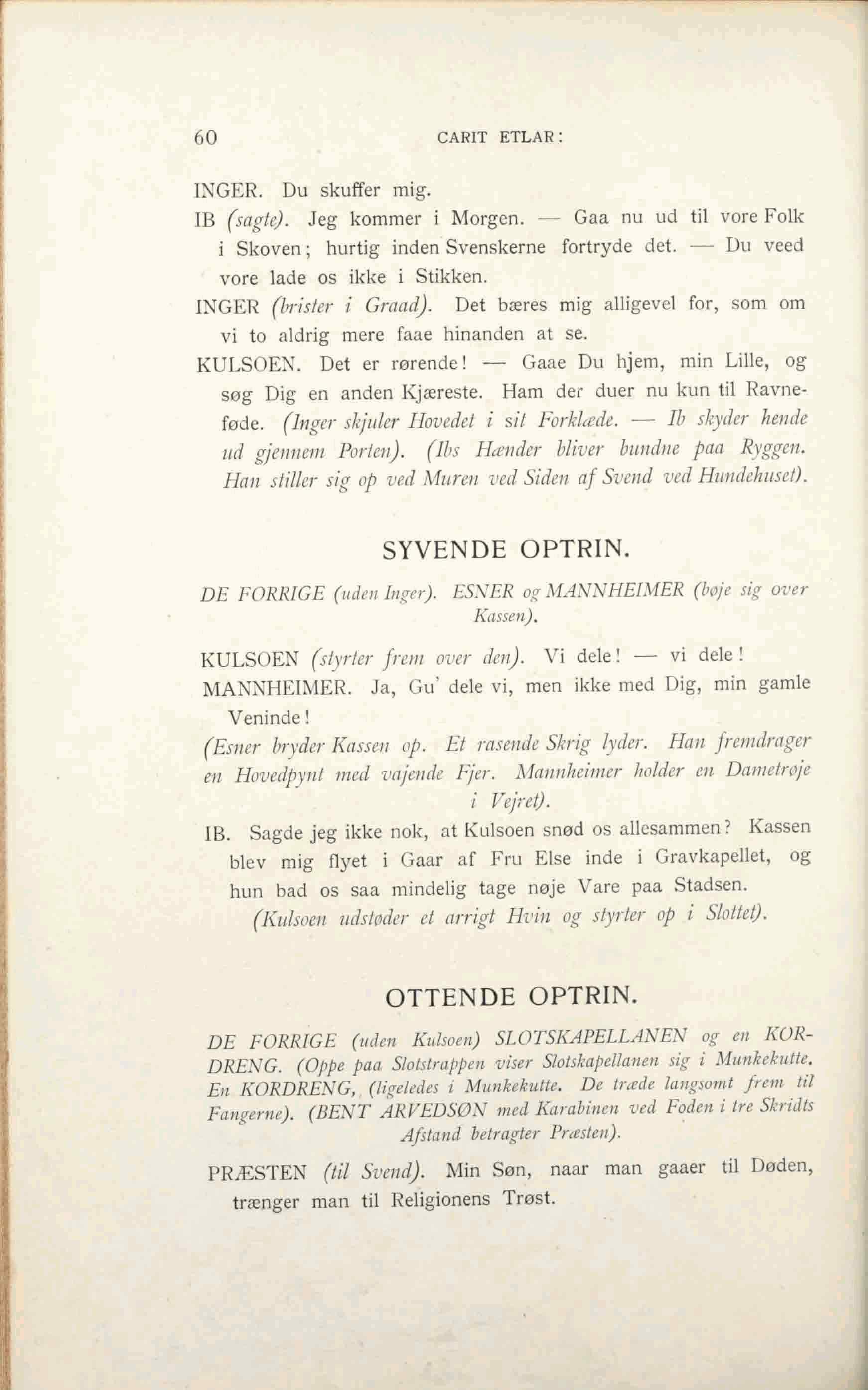 60 CARIT ETLAR:

INGER. Du skuffer mig.

IB (sagte). Jeg kommer i Morgen. — Gaa nu ud til vore Folk i Skoven; hurtig inden Svenskerne fortryde det. — Du veed vore lade os ikke i Stikken.

INGER (brister i Graad). Det bæres mig alligevel for, som om vi to aldrig mere faae hinanden at se.

KULSOEN. Det er rørende! — Gaae Du hjem, min Lille, og søg Dig en anden Kjæreste. Ham der duer nu kun til Ravneføde. (Inger skjuler Hovedet i sit Forklæde. — Ib skyder hende ud gjennem Porten). (Ibs Hænder bliver bundne paa Ryggen. Han stiller sig op ved Muren ved Siden af Svend ved Hundehuset).

SYVENDE OPTRIN.

DE FORRIGE (uden Inger). ESNER og MANNHEIMER (bøje sig over Kassen).

KULSOEN (styrter frem over den). Vi dele! — vi dele!

MANNHEIMER. Ja, Gu' dele vi, men ikke med Dig, min gamle Veninde!

(Esner bryder Kassen op. Et rasende Skrig lyder. Han fremdrager en Hovedpynt med vajende Fjer. Mannheimer holder en Dametrøje i Vejret).

IB. Sagde jeg ikke nok, at Kulsoen snød os allesammen? Kassen blev mig flyet i Gaar af Fru Else inde i Gravkapellet, og hun bad os saa mindelig tage nøje Vare paa Stadsen.

(Kulsoen udstøder et arrigt Hvin og styrter op i Slottet).

OTTENDE OPTRIN.

DE FORRIGE (uden Kulsoen) SLOTSKAPELLANEN og en KORDRENG. (Oppe paa Slotstrappen viser Slotskapellanen sig i Munkekutte. En KORDRENG, (ligeledes i Munkekutte. De træde langsomt frem til Fangerne). (BENT ARVEDSØN med Karabinen ved Foden i tre Skridts Afstand betragter Præsten).

PRÆSTEN (til Svend). Min Søn, naar man gaaer til Døden, trænger man til Religionens Trøst.